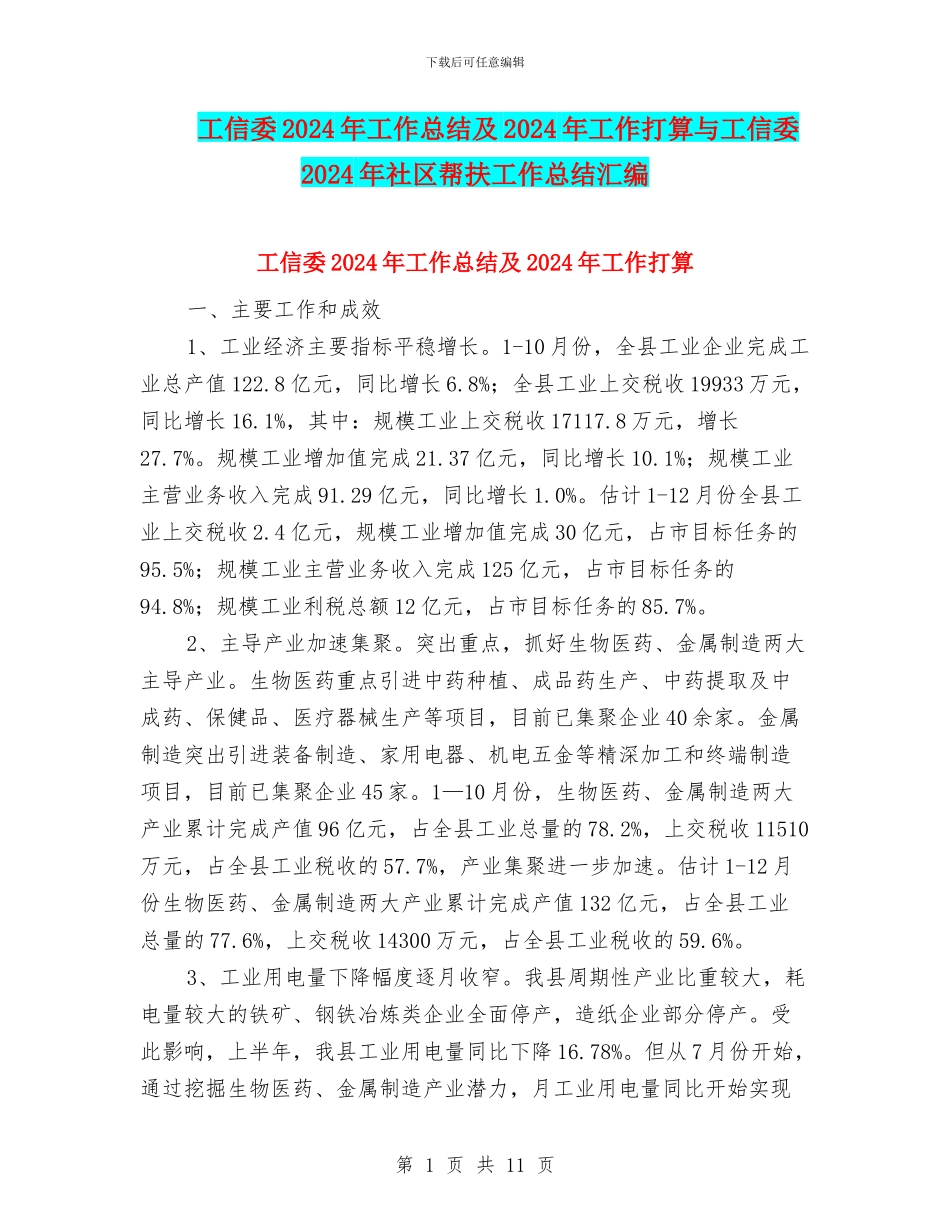 下载后可任意编辑

工信委2024年工作总结及2024年工作打算与工信委2024年社区帮扶工作总结汇编

工信委2024年工作总结及2024年工作打算

一、主要工作和成效

1、工业经济主要指标平稳增长。1-10月份，全县工业企业完成工业总产值122.8亿元，同比增长6.8%；全县工业上交税收19933万元，同比增长16.1%，其中：规模工业上交税收17117.8万元，增长27.7%。规模工业增加值完成21.37亿元，同比增长10.1%；规模工业主营业务收入完成91.29亿元，同比增长1.0%。估计1-12月份全县工业上交税收2.4亿元，规模工业增加值完成30亿元，占市目标任务的95.5%；规模工业主营业务收入完成125亿元，占市目标任务的94.8%；规模工业利税总额12亿元，占市目标任务的85.7%。

2、主导产业加速集聚。突出重点，抓好生物医药、金属制造两大主导产业。生物医药重点引进中药种植、成品药生产、中药提取及中成药、保健品、医疗器械生产等项目，目前已集聚企业40余家。金属制造突出引进装备制造、家用电器、机电五金等精深加工和终端制造项目，目前已集聚企业45家。1—10月份，生物医药、金属制造两大产业累计完成产值96亿元，占全县工业总量的78.2%，上交税收11510万元，占全县工业税收的57.7%，产业集聚进一步加速。估计1-12月份生物医药、金属制造两大产业累计完成产值132亿元，占全县工业总量的77.6%，上交税收14300万元，占全县工业税收的59.6%。

3、工业用电量下降幅度逐月收窄。我县周期性产业比重较大，耗电量较大的铁矿、钢铁冶炼类企业全面停产，造纸企业部分停产。受此影响，上半年，我县工业用电量同比下降16.78%。但从7月份开始，通过挖掘生物医药、金属制造产业潜力，月工业用电量同比开始实现

第 1 页 共 11 页